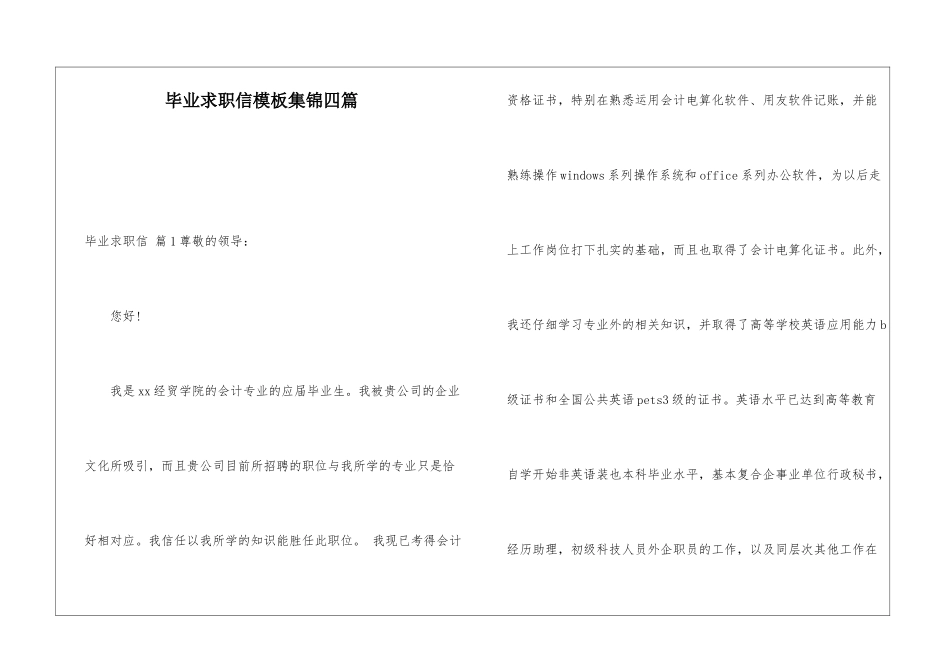 毕业求职信模板集锦四篇

毕业求职信 篇1尊敬的领导：

您好!

我是xx经贸学院的会计专业的应届毕业生。我被贵公司的企业文化所吸引，而且贵公司目前所招聘的职位与我所学的专业只是恰好相对应。我信任以我所学的知识能胜任此职位。 我现已考得会计资格证书，特别在熟悉运用会计电算化软件、用友软件记账，并能熟练操作windows系列操作系统和office系列办公软件，为以后走上工作岗位打下扎实的基础，而且也取得了会计电算化证书。此外，我还仔细学习专业外的相关知识，并取得了高等学校英语应用能力b级证书和全国公共英语pets3级的证书。英语水平已达到高等教育自学开始非英语装也本科毕业水平，基本复合企事业单位行政秘书，经历助理，初级科技人员外企职员的工作，以及同层次其他工作在